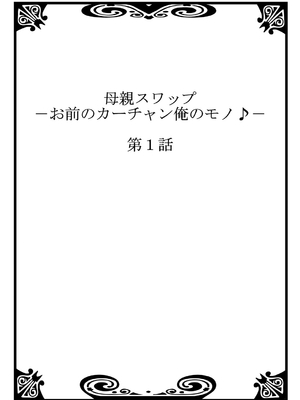 母親スワップ
－お前のカーチャン俺のモノ♪－

第１話